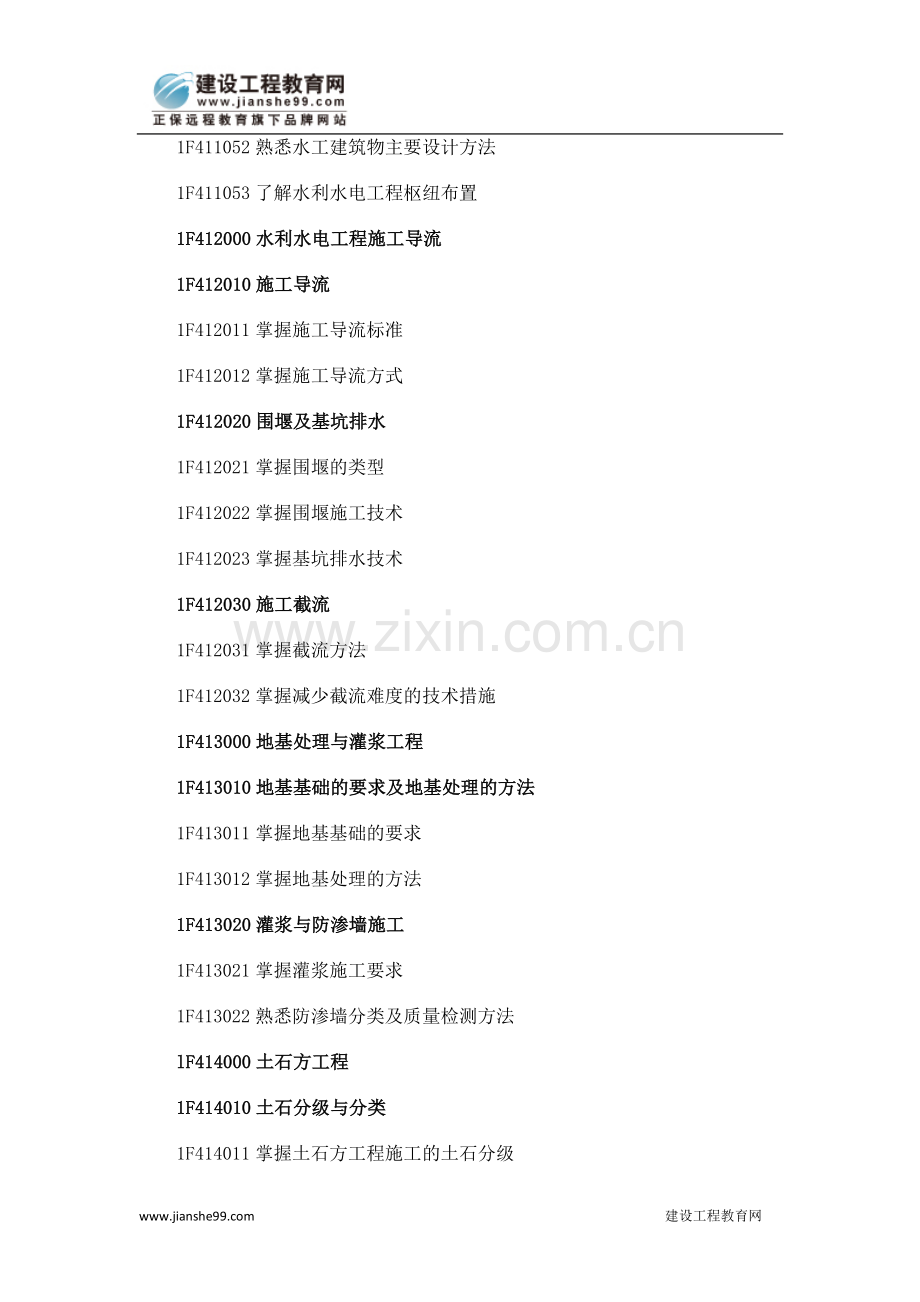 建设工程教育网
www.jianshe99.com
正保远程教育旗下品牌网站

1F411052 熟悉水工建筑物主要设计方法

1F411053 了解水利水电工程枢纽布置

1F412000 水利水电工程施工导流

1F412010 施工导流

1F412011 掌握施工导流标准

1F412012 掌握施工导流方式

1F412020 围堰及基坑排水

1F412021 掌握围堰的类型

1F412022 掌握围堰施工技术

1F412023 掌握基坑排水技术

1F412030 施工截流

www.zixin.com.cn

1F412031 掌握截流方法

1F412032 掌握减少截流难度的技术措施

1F413000 地基处理与灌浆工程

1F413010 地基基础的要求及地基处理的方法

1F413011 掌握地基基础的要求

1F413012 掌握地基处理的方法

1F413020 灌浆与防渗墙施工

1F413021 掌握灌浆施工要求

1F413022 熟悉防渗墙分类及质量检测方法

1F414000 土石方工程

1F414010 土石分级与分类

1F414011 掌握土石方工程施工的土石分级

www.jianshe99.com

建设工程教育网